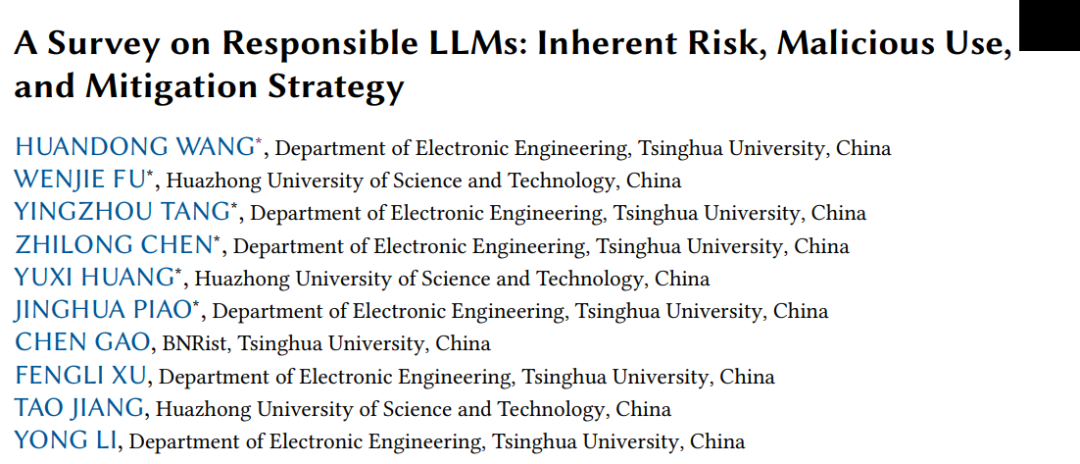 A Survey on Responsible LLMs: Inherent Risk, Malicious Use, and Mitigation Strategy

HUANDONG WANG*, Department of Electronic Engineering, Tsinghua University, China
WENJIE FU*, Huazhong University of Science and Technology, China
YINGZHOU TANG*, Department of Electronic Engineering, Tsinghua University, China
ZHILONG CHEN*, Department of Electronic Engineering, Tsinghua University, China
YUXI HUANG*, Huazhong University of Science and Technology, China
JINGHUA PIAO*, Department of Electronic Engineering, Tsinghua University, China
CHEN GAO, BNRist, Tsinghua University, China
FENGLI XU, Department of Electronic Engineering, Tsinghua University, China
TAO JIANG, Huazhong University of Science and Technology, China
YONG LI, Department of Electronic Engineering, Tsinghua University, China